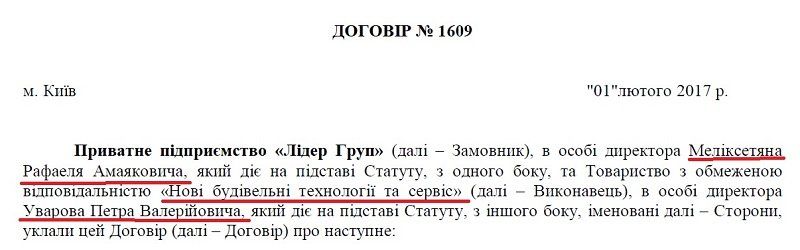 ДОГОВІР № 1609

м. Київ "01"лютого 2017 р.

Приватне підприємство «Лідер Груп» (далі – Замовник), в особі директора Меліксетяна Рафаеля Амаяковича, який діє на підставі Статуту, з одного боку, та Товариство з обмеженою відповідальністю «Нові будівельні технології та сервіс» (далі – Виконавець), в особі директора Уварова Петра Валерійовича, який діє на підставі Статуту, з іншого боку, іменовані далі – Сторони, уклали цей Договір (далі – Договір) про наступне: